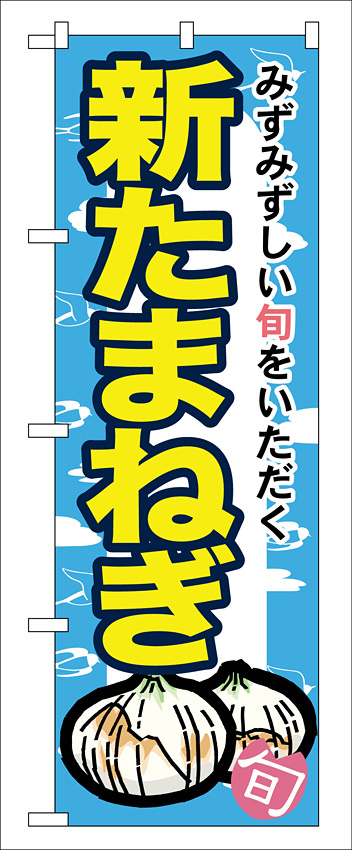 みずみずしい旬をいただく

新たまねぎ

旬